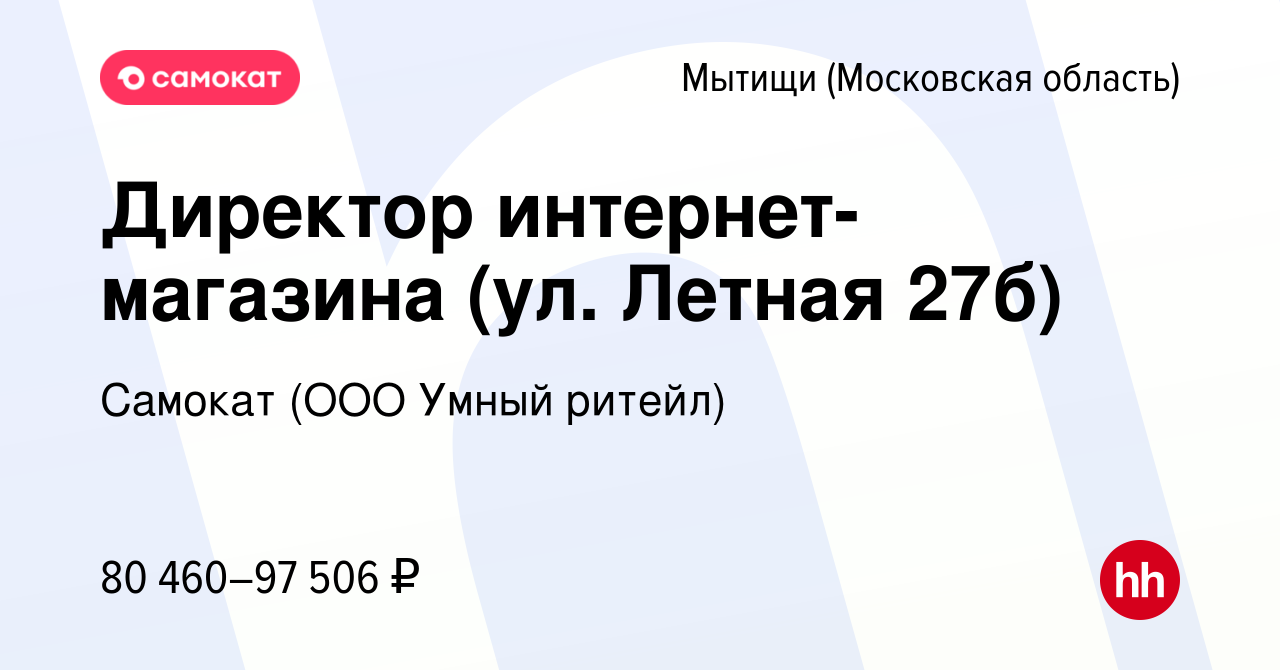 самокат

Мытищи (Московская область)

Директор интернет-магазина (ул. Летная 27б)

Самокат (ООО Умный ритейл)

80 460–97 506 ₽

hh